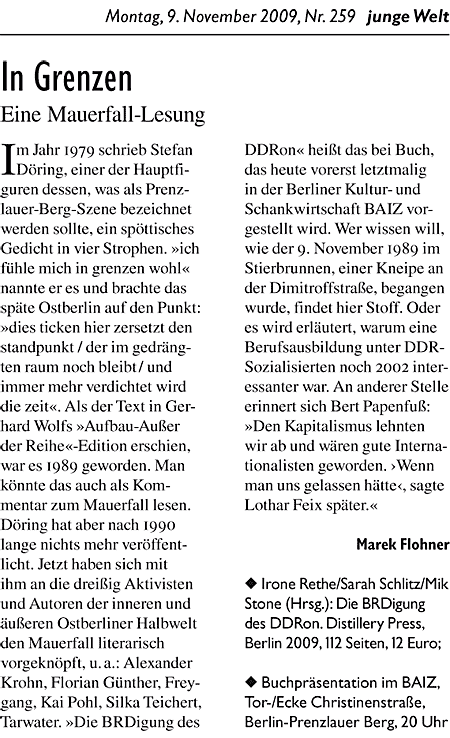 Montag, 9. November 2009, Nr. 259 junge Welt

In Grenzen

Eine Mauerfall-Lesung

Im Jahr 1979 schrieb Stefan Döring, einer der Hauptfiguren dessen, was als Prenzlauer-Berg-Szene bezeichnet werden sollte, ein spöttisches Gedicht in vier Strophen. »ich fühle mich in grenzen wohl« nannte er es und brachte das späte Ostberlin auf den Punkt: »dies ticken hier zersetzt den standpunkt / der im gedrängten raum noch bleibt / und immer mehr verdichtet wird die zeit«. Als der Text in Gerhard Wolfs »Aufbau-Außer der Reihe«-Edition erschien, war es 1989 geworden. Man könnte das auch als Kommentar zum Mauerfall lesen. Döring hat aber nach 1990 lange nichts mehr veröffentlicht. Jetzt haben sich mit ihm an die dreißig Aktivisten und Autoren der inneren und äußeren Ostberliner Halbwelt den Mauerfall literarisch vorgeknöpft, u. a.: Alexander Krohn, Florian Günther, Freygang, Kai Pohl, Silka Teichert, Tarwater. »Die BRDigung des DDRon« heißt das bei Buch, das heute vorerst letztmalig in der Berliner Kultur- und Schankwirtschaft BAIZ vorgestellt wird. Wer wissen will, wie der 9. November 1989 im Stierbrunnen, einer Kneipe an der Dimitroffstraße, begangen wurde, findet hier Stoff. Oder es wird erläutert, warum eine Berufsausbildung unter DDR-Sozialisierten noch 2002 interessanter war. An anderer Stelle erinnert sich Bert Papenfuß: »Den Kapitalismus lehnten wir ab und wären gute Internationalisten geworden. ›Wenn man uns gelassen hätte‹, sagte Lothar Feix später.«

Marek Flohner

◆ Irone Rethe/Sarah Schlitz/Mik Stone (Hrsg.): Die BRDigung des DDRon. Distillery Press, Berlin 2009, 112 Seiten, 12 Euro;

◆ Buchpräsentation im BAIZ, Tor-/Ecke Christinenstraße, Berlin-Prenzlauer Berg, 20 Uhr